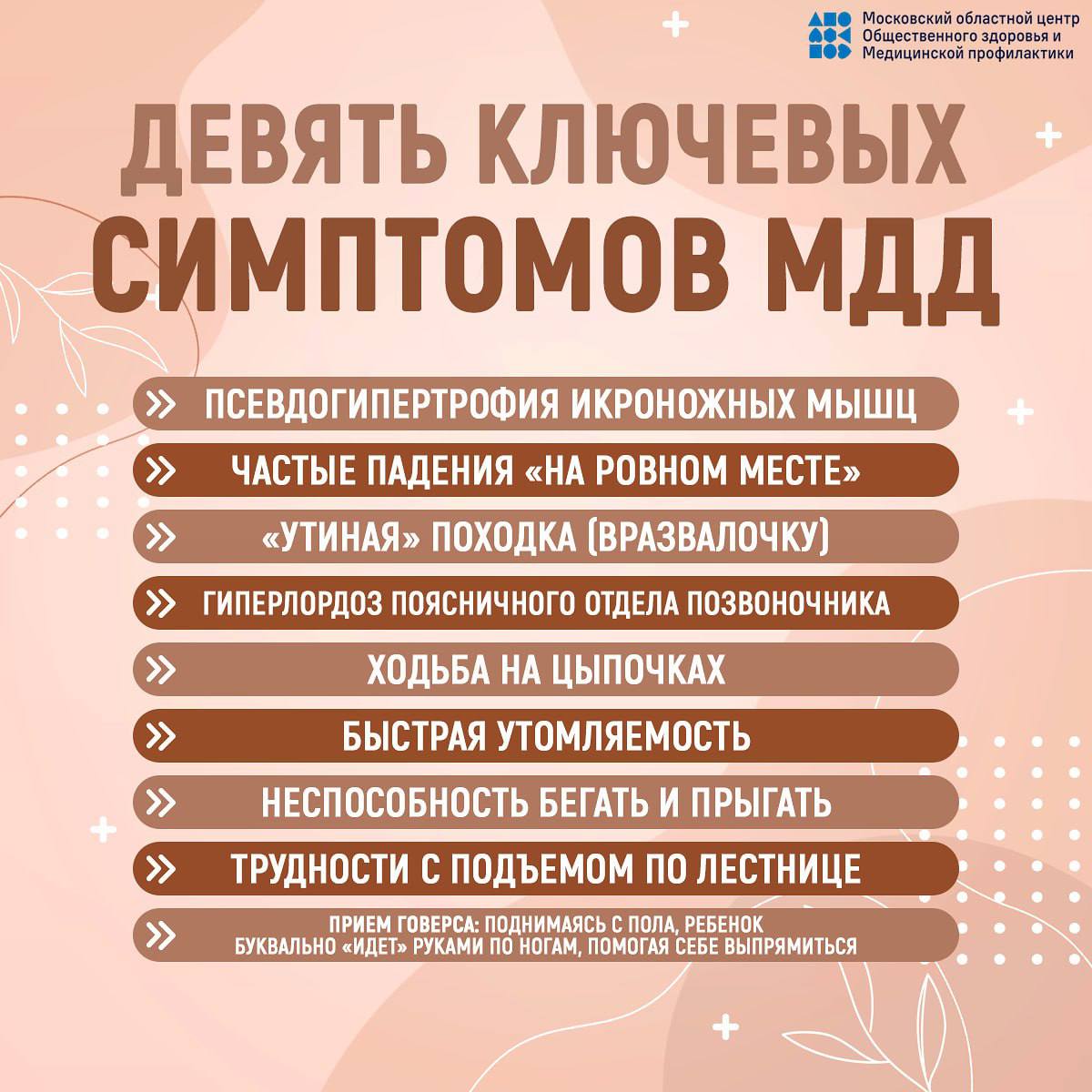 Московский областной центр Общественного здоровья и Медицинской профилактики

ДЕВЯТЬ КЛЮЧЕВЫХ СИМПТОМОВ МДД

» ПСЕВДОГИПЕРТРОФИЯ ИКРОНОЖНЫХ МЫШЦ

» ЧАСТЫЕ ПАДЕНИЯ «НА РОВНОМ МЕСТЕ»

» «УТИНАЯ» ПОХОДКА (ВРАЗВАЛОЧКУ)

» ГИПЕРЛОРДОЗ ПОЯСНИЧНОГО ОТДЕЛА ПОЗВОНОЧНИКА

» ХОДЬБА НА ЦЫПОЧКАХ

» БЫСТРАЯ УТОМЛЯЕМОСТЬ

» НЕСПОСОБНОСТЬ БЕГАТЬ И ПРЫГАТЬ

» ТРУДНОСТИ С ПОДЪЕМОМ ПО ЛЕСТНИЦЕ

» ПРИЕМ ГОВЕРСА: ПОДНИМАЯСЬ С ПОЛА, РЕБЕНОК БУКВАЛЬНО «ИДЕТ» РУКАМИ ПО НОГАМ, ПОМОГАЯ СЕБЕ ВЫПРЯМИТЬСЯ